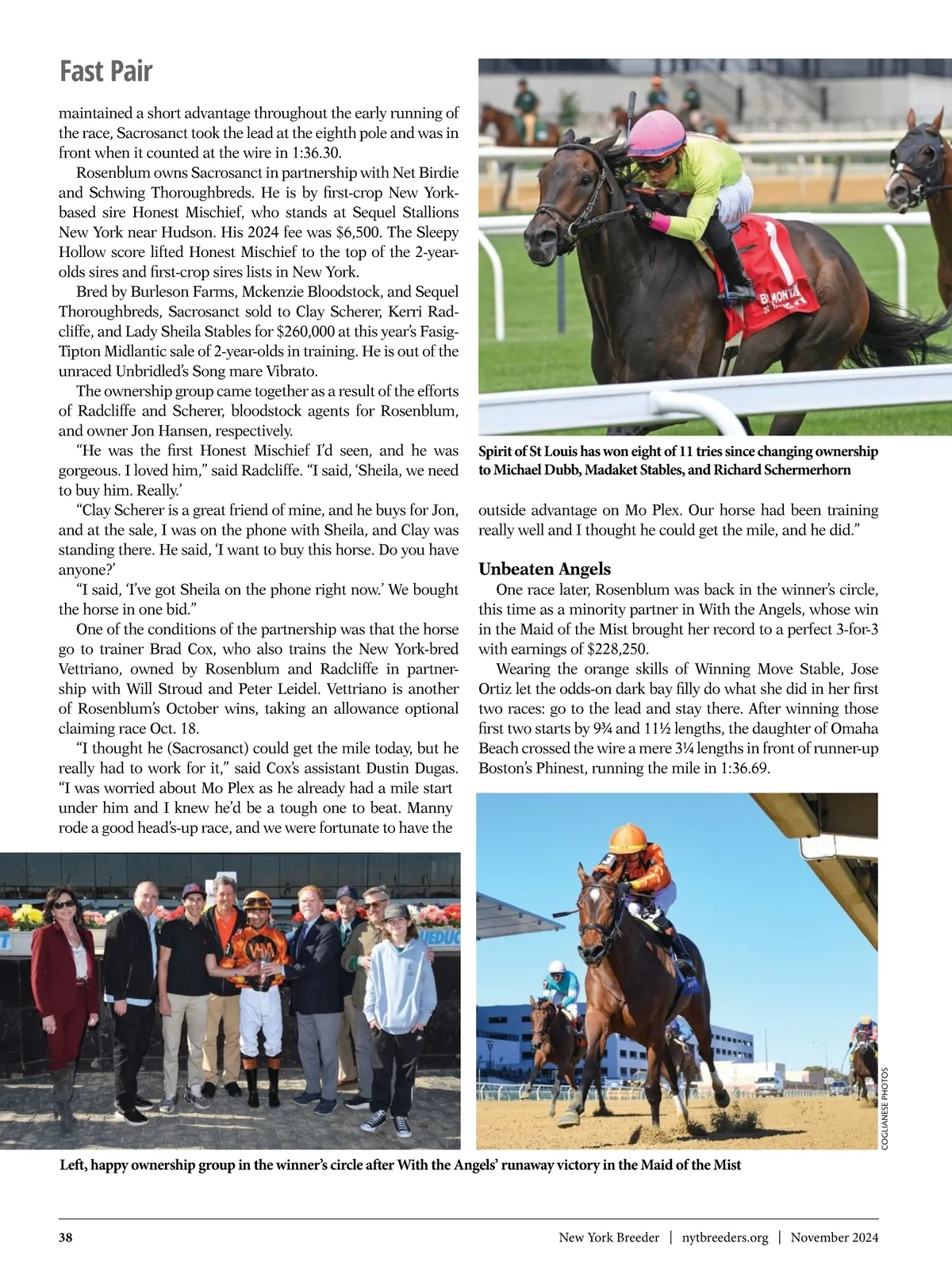 Fast Pair

maintained a short advantage throughout the early running of the race, Sacrosanct took the lead at the eighth pole and was in front when it counted at the wire in 1:36.30.

Rosenblum owns Sacrosanct in partnership with Net Birdie and Schwing Thoroughbreds. He is by first-crop New York-based sire Honest Mischief, who stands at Sequel Stallions New York near Hudson. His 2024 fee was $6,500. The Sleepy Hollow score lifted Honest Mischief to the top of the 2-year-olds sires and first-crop sires lists in New York.

Bred by Burleson Farms, Mckenzie Bloodstock, and Sequel Thoroughbreds, Sacrosanct sold to Clay Scherer, Kerri Radcliffe, and Lady Sheila Stables for $260,000 at this year's Fasig-Tipton Midlantic sale of 2-year-olds in training. He is out of the unraced Unbridled's Song mare Vibrato.

The ownership group came together as a result of the efforts of Radcliffe and Scherer, bloodstock agents for Rosenblum, and owner Jon Hansen, respectively.

"He was the first Honest Mischief I'd seen, and he was gorgeous. I loved him," said Radcliffe. "I said, 'Sheila, we need to buy him. Really.'

"Clay Scherer is a great friend of mine, and he buys for Jon, and at the sale, I was on the phone with Sheila, and Clay was standing there. He said, 'I want to buy this horse. Do you have anyone?'

"I said, 'I've got Sheila on the phone right now.' We bought the horse in one bid."

One of the conditions of the partnership was that the horse go to trainer Brad Cox, who also trains the New York-bred Vettriano, owned by Rosenblum and Radcliffe in partnership with Will Stroud and Peter Leidel. Vettriano is another of Rosenblum's October wins, taking an allowance optional claiming race Oct. 18.

"I thought he (Sacrosanct) could get the mile today, but he really had to work for it," said Cox's assistant Dustin Dugas. "I was worried about Mo Plex as he already had a mile start under him and I knew he'd be a tough one to beat. Manny rode a good head's-up race, and we were fortunate to have the

Spirit of St Louis has won eight of 11 tries since changing ownership to Michael Dubb, Madaket Stables, and Richard Schermerhorn

outside advantage on Mo Plex. Our horse had been training really well and I thought he could get the mile, and he did."

Unbeaten Angels

One race later, Rosenblum was back in the winner's circle, this time as a minority partner in With the Angels, whose win in the Maid of the Mist brought her record to a perfect 3-for-3 with earnings of $228,250.

Wearing the orange skills of Winning Move Stable, Jose Ortiz let the odds-on dark bay filly do what she did in her first two races: go to the lead and stay there. After winning those first two starts by 9¾ and 11½ lengths, the daughter of Omaha Beach crossed the wire a mere 3¼ lengths in front of runner-up Boston's Phinest, running the mile in 1:36.69.

COGLIANESE PHOTOS

Left, happy ownership group in the winner's circle after With the Angels' runaway victory in the Maid of the Mist

38 New York Breeder | nytbreeders.org | November 2024